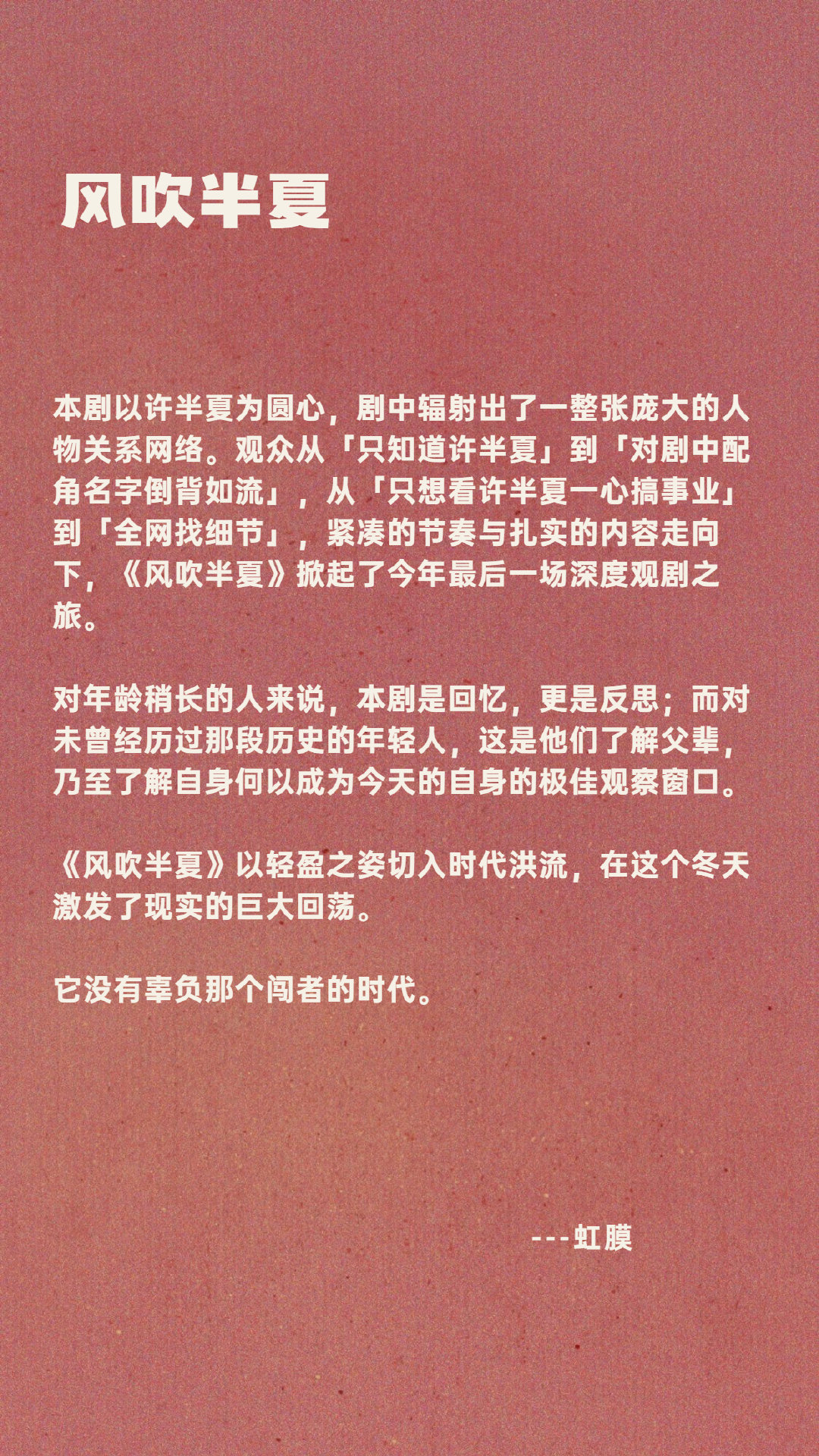 风吹半夏

本剧以许半夏为圆心，剧中辐射出了一整张庞大的人物关系网络。观众从「只知道许半夏」到「对剧中配角名字倒背如流」，从「只想看许半夏一心搞事业」到「全网找细节」，紧凑的节奏与扎实的内容走向下，《风吹半夏》掀起了今年最后一场深度观剧之旅。

对年龄稍长的人来说，本剧是回忆，更是反思；而对未曾经历过那段历史的年轻人，这是他们了解父辈，乃至了解自身何以成为今天的自身的极佳观察窗口。

《风吹半夏》以轻盈之姿切入时代洪流，在这个冬天激发了现实的巨大回荡。

它没有辜负那个闯者的时代。

---虹膜